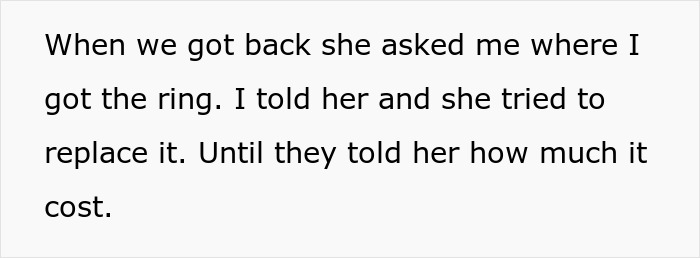 When we got back she asked me where I got the ring. I told her and she tried to replace it. Until they told her how much it cost.